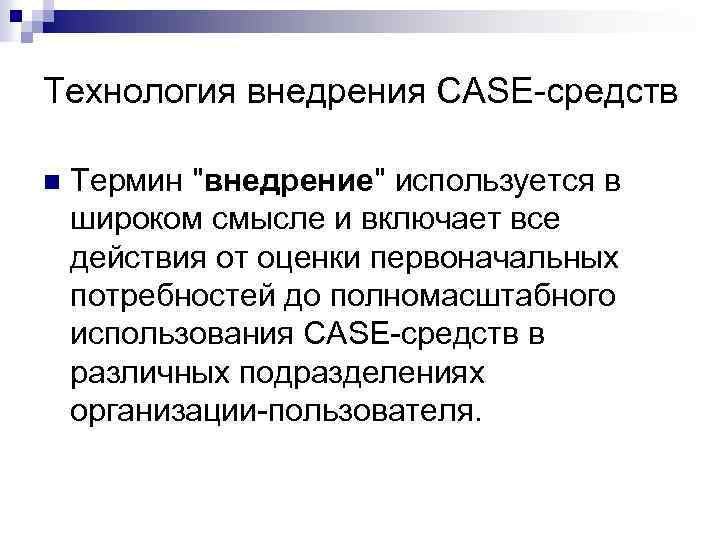 Технология внедрения CASE-средств

• Термин "внедрение" используется в широком смысле и включает все действия от оценки первоначальных потребностей до полномасштабного использования CASE-средств в различных подразделениях организации-пользователя.